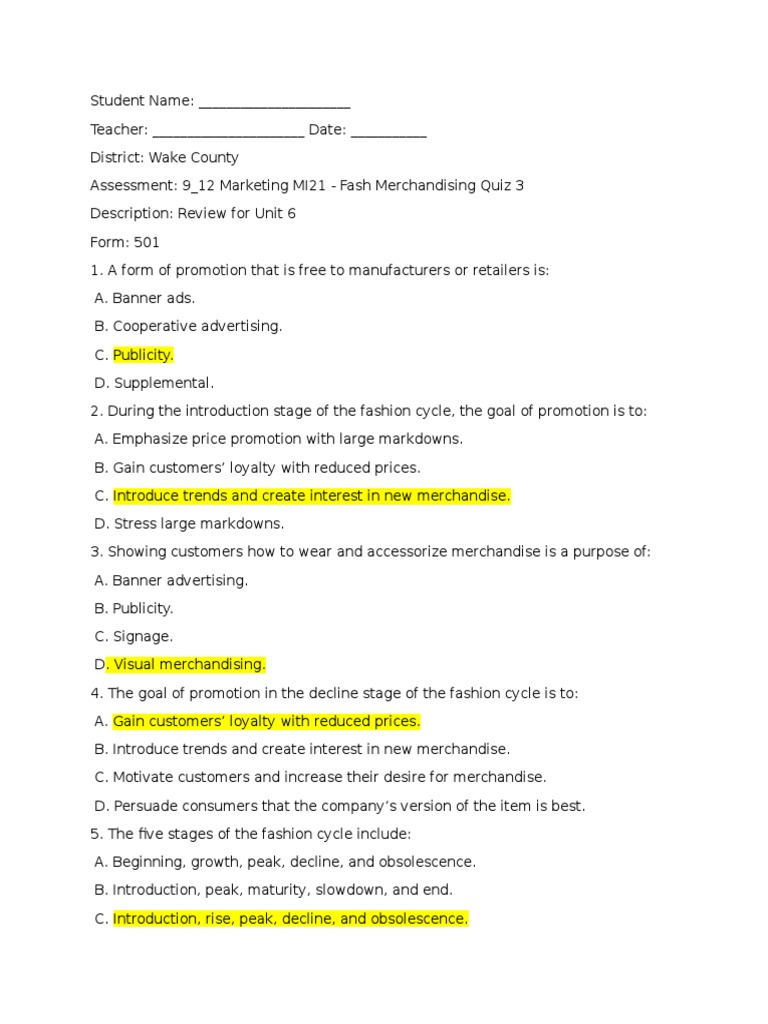 Student Name: ____________________

Teacher: ____________________ Date: __________

District: Wake County

Assessment: 9_12 Marketing MI21 - Fash Merchandising Quiz 3

Description: Review for Unit 6

Form: 501

1. A form of promotion that is free to manufacturers or retailers is:

A. Banner ads.

B. Cooperative advertising.

C. Publicity.

D. Supplemental.

2. During the introduction stage of the fashion cycle, the goal of promotion is to:

A. Emphasize price promotion with large markdowns.

B. Gain customers' loyalty with reduced prices.

C. Introduce trends and create interest in new merchandise.

D. Stress large markdowns.

3. Showing customers how to wear and accessorize merchandise is a purpose of:

A. Banner advertising.

B. Publicity.

C. Signage.

D. Visual merchandising.

4. The goal of promotion in the decline stage of the fashion cycle is to:

A. Gain customers' loyalty with reduced prices.

B. Introduce trends and create interest in new merchandise.

C. Motivate customers and increase their desire for merchandise.

D. Persuade consumers that the company's version of the item is best.

5. The five stages of the fashion cycle include:

A. Beginning, growth, peak, decline, and obsolescence.

B. Introduction, peak, maturity, slowdown, and end.

C. Introduction, rise, peak, decline, and obsolescence.